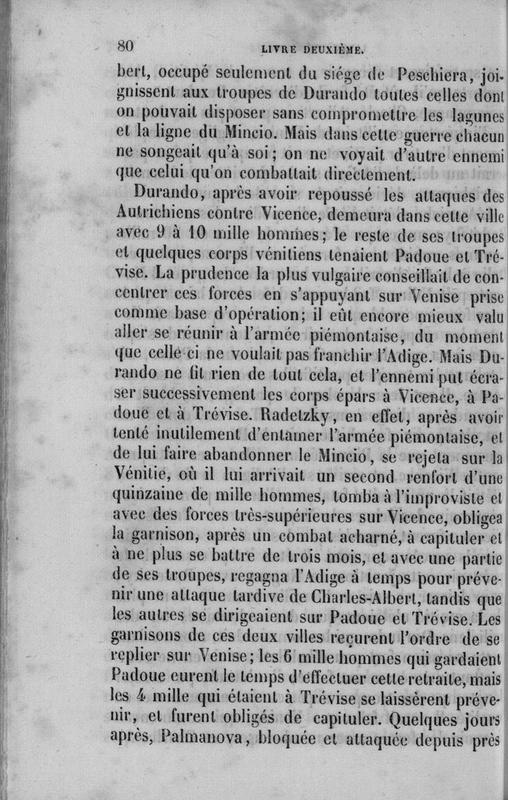 80 LIVRE DEUXIÈME.

bert, occupé seulement du siége de Peschiera, joignissent aux troupes de Durando toutes celles dont on pouvait disposer sans compromettre les lagunes et la ligne du Mincio. Mais dans cette guerre chacun ne songeait qu'à soi; on ne voyait d'autre ennemi que celui qu'on combattait directement.

Durando, après avoir repoussé les attaques des Autrichiens contre Vicence, demeura dans cette ville avec 9 à 10 mille hommes; le reste de ses troupes et quelques corps vénitiens tenaient Padoue et Trévise. La prudence la plus vulgaire conseillait de concentrer ces forces en s'appuyant sur Venise prise comme base d'opération; il eût encore mieux valu aller se réunir à l'armée piémontaise, du moment que celle-ci ne voulait pas franchir l'Adige. Mais Durando ne fit rien de tout cela, et l'ennemi put écraser successivement les corps épars à Vicence, à Padoue et à Trévise. Radetzky, en effet, après avoir tenté inutilement d'entamer l'armée piémontaise, et de lui faire abandonner le Mincio, se rejeta sur la Vénitie, où il lui arrivait un second renfort d'une quinzaine de mille hommes, tomba à l'improviste et avec des forces très-supérieures sur Vicence, obligea la garnison, après un combat acharné, à capituler et à ne plus se battre de trois mois, et avec une partie de ses troupes, regagna l'Adige à temps pour prévenir une attaque tardive de Charles-Albert, tandis que les autres se dirigeaient sur Padoue et Trévise. Les garnisons de ces deux villes reçurent l'ordre de se replier sur Venise; les 6 mille hommes qui gardaient Padoue eurent le temps d'effectuer cette retraite, mais les 4 mille qui étaient à Trévise se laissèrent prévenir, et furent obligés de capituler. Quelques jours après, Palmanova, bloquée et attaquée depuis près